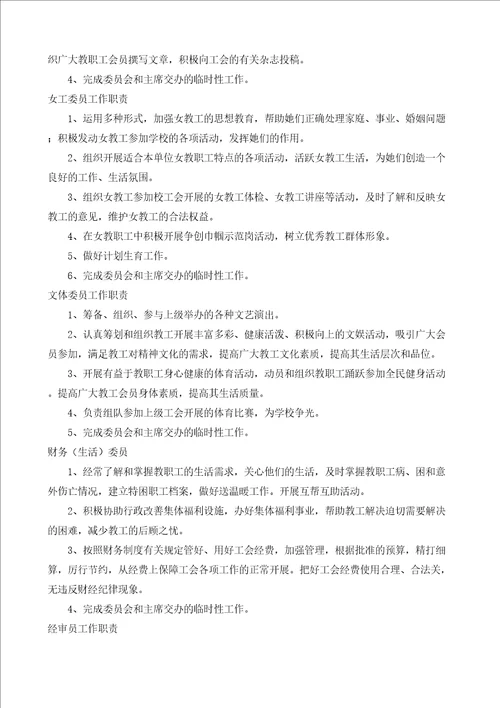 织广大教职工会员撰写文章，积极向工会的有关杂志投稿。

4、完成委员会和主席交办的临时性工作。

女工委员工作职责

1、运用多种形式，加强女教工的思想教育，帮助她们正确处理家庭、事业、婚姻问题；积极发动女教工参加学校的各项活动，发挥她们的作用。

2、组织开展适合本单位女教职工特点的各项活动，活跃女教工生活，为她们创造一个良好的工作、生活氛围。

3、组织女教工参加校工会开展的女教工体检、女教工讲座等活动，及时了解和反映女教工的意见，维护女教工的合法权益。

4、在女教职工中积极开展争创巾帼示范岗活动，树立优秀教工群体形象。

5、做好计划生育工作。

6、完成委员会和主席交办的临时性工作。

文体委员工作职责

1、筹备、组织、参与上级举办的各种文艺演出。

2、认真筹划和组织教工开展丰富多彩、健康活泼、积极向上的文娱活动，吸引广大会员参加，满足教工对精神文化的需求，提高广大教工文化素质，提高其生活层次和品位。

3、开展有益于教职工身心健康的体育活动，动员和组织教职工踊跃参加全民健身活动。提高广大教工会员身体素质，提高其生活质量。

4、负责组队参加上级工会开展的体育比赛，为学校争光。

5、完成委员会和主席交办的临时性工作。

财务（生活）委员

1、经常了解和掌握教职工的生活需求，关心他们的生活，及时掌握教职工病、困和意外伤亡情况，建立特困职工档案，做好送温暖工作。开展互帮互助活动。

2、积极协助行政改善集体福利设施，办好集体福利事业，帮助教工解决迫切需要解决的困难，减少教工的后顾之忧。

3、按照财务制度有关规定管好、用好工会经费，加强管理，根据批准的预算，精打细算，厉行节约，从经费上保障工会各项工作的正常开展。把好工会经费使用合理、合法关，无违反财经纪律现象。

4、完成委员会和主席交办的临时性工作。

经审员工作职责